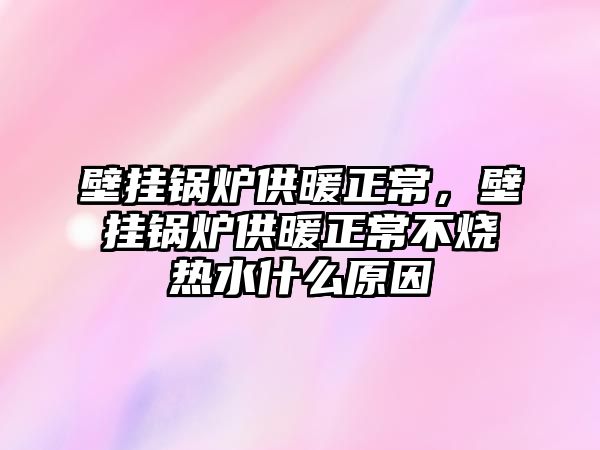 壁挂锅炉供暖正常，壁挂锅炉供暖正常不烧热水什么原因